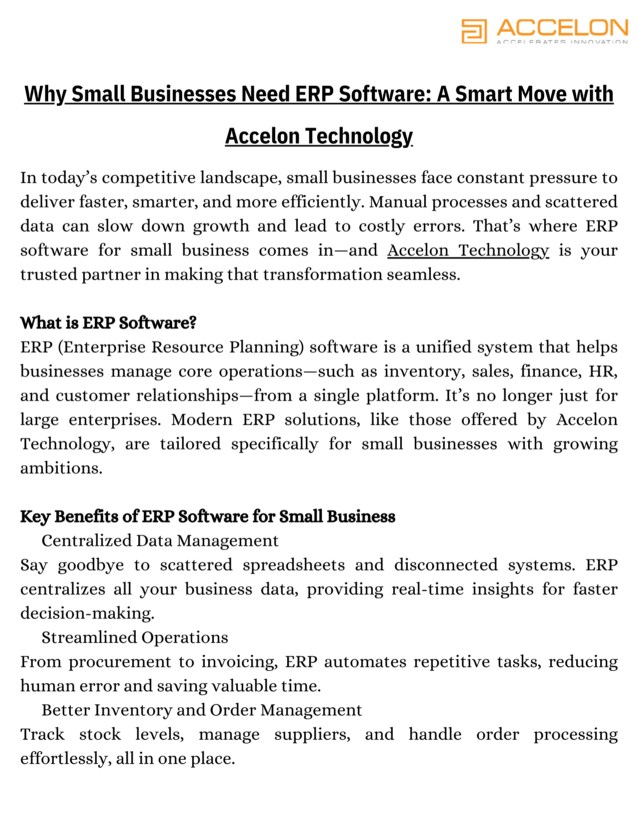 ACCELON
ACCELERATES INNOVATION

Why Small Businesses Need ERP Software: A Smart Move with Accelon Technology

In today's competitive landscape, small businesses face constant pressure to deliver faster, smarter, and more efficiently. Manual processes and scattered data can slow down growth and lead to costly errors. That's where ERP software for small business comes in—and Accelon Technology is your trusted partner in making that transformation seamless.

What is ERP Software?
ERP (Enterprise Resource Planning) software is a unified system that helps businesses manage core operations—such as inventory, sales, finance, HR, and customer relationships—from a single platform. It's no longer just for large enterprises. Modern ERP solutions, like those offered by Accelon Technology, are tailored specifically for small businesses with growing ambitions.

Key Benefits of ERP Software for Small Business
Centralized Data Management
Say goodbye to scattered spreadsheets and disconnected systems. ERP centralizes all your business data, providing real-time insights for faster decision-making.
Streamlined Operations
From procurement to invoicing, ERP automates repetitive tasks, reducing human error and saving valuable time.
Better Inventory and Order Management
Track stock levels, manage suppliers, and handle order processing effortlessly, all in one place.